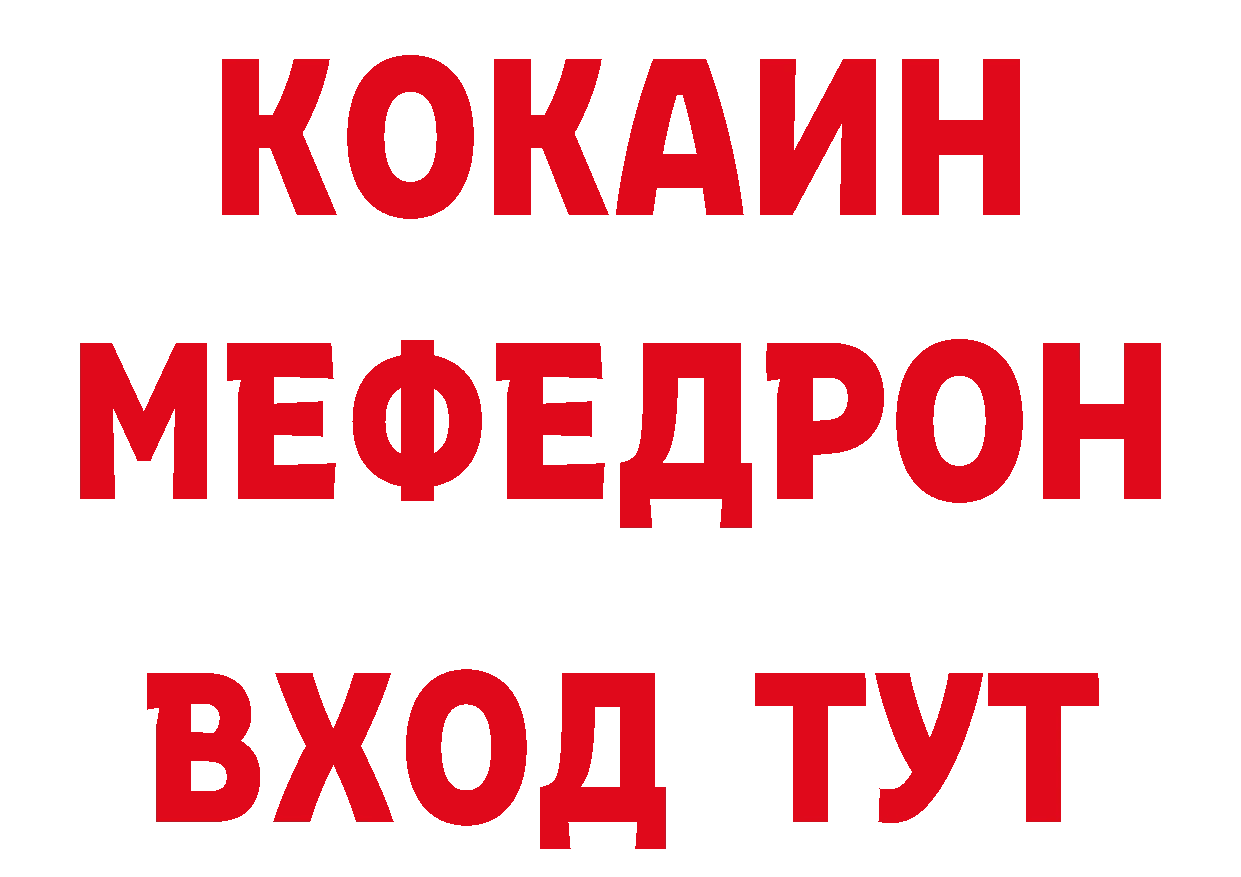 КОКАИН
МЕФЕДРОН
ВХОД ТУТ